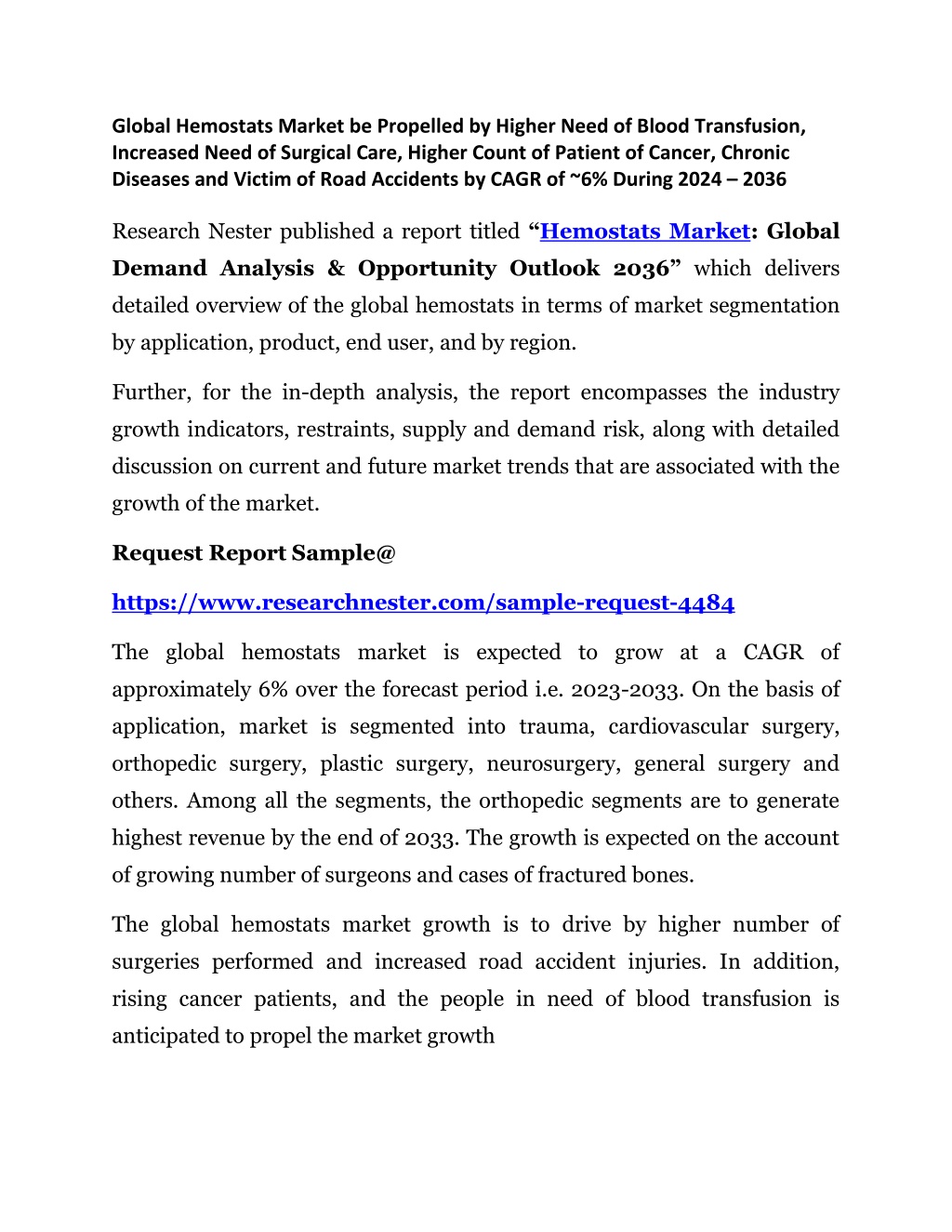 Global Hemostats Market be Propelled by Higher Need of Blood Transfusion, Increased Need of Surgical Care, Higher Count of Patient of Cancer, Chronic Diseases and Victim of Road Accidents by CAGR of ~6% During 2024 – 2036

Research Nester published a report titled “Hemostats Market: Global Demand Analysis & Opportunity Outlook 2036” which delivers detailed overview of the global hemostats in terms of market segmentation by application, product, end user, and by region.

Further, for the in-depth analysis, the report encompasses the industry growth indicators, restraints, supply and demand risk, along with detailed discussion on current and future market trends that are associated with the growth of the market.

Request Report Sample@

https://www.researchnester.com/sample-request-4484

The global hemostats market is expected to grow at a CAGR of approximately 6% over the forecast period i.e. 2023-2033. On the basis of application, market is segmented into trauma, cardiovascular surgery, orthopedic surgery, plastic surgery, neurosurgery, general surgery and others. Among all the segments, the orthopedic segments are to generate highest revenue by the end of 2033. The growth is expected on the account of growing number of surgeons and cases of fractured bones.

The global hemostats market growth is to drive by higher number of surgeries performed and increased road accident injuries. In addition, rising cancer patients, and the people in need of blood transfusion is anticipated to propel the market growth